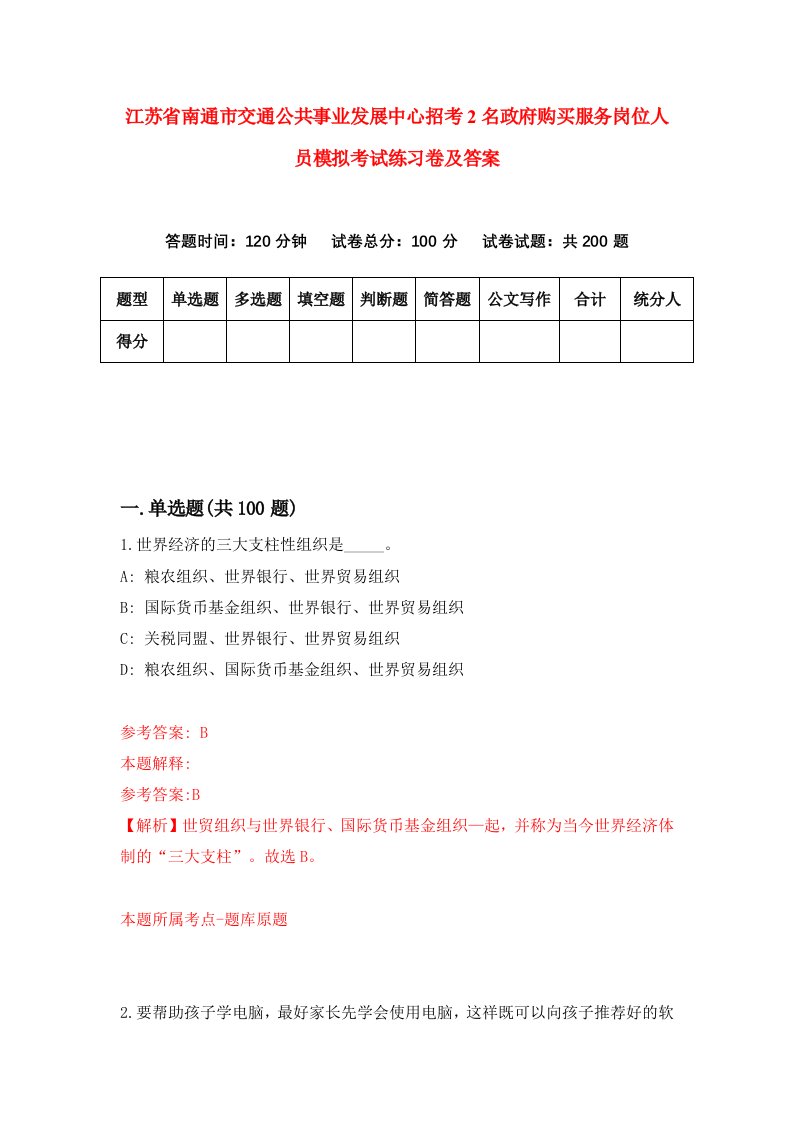 江苏省南通市交通公共事业发展中心招考2名政府购买服务岗位人员模拟考试练习卷及答案

答题时间：120分钟　试卷总分：100分　试卷试题：共200题

| 题型 | 单选题 | 多选题 | 填空题 | 判断题 | 简答题 | 公文写作 | 合计 | 统分人 |
|---|---|---|---|---|---|---|---|---|
| 得分 | | | | | | | | |

一.单选题(共100题)

1.世界经济的三大支柱性组织是_____。

A: 粮农组织、世界银行、世界贸易组织

B: 国际货币基金组织、世界银行、世界贸易组织

C: 关税同盟、世界银行、世界贸易组织

D: 粮农组织、国际货币基金组织、世界贸易组织

参考答案: B

本题解释:

参考答案:B

【解析】世贸组织与世界银行、国际货币基金组织一起，并称为当今世界经济体制的“三大支柱”。故选B。

本题所属考点-题库原题

2.要帮助孩子学电脑，最好家长先学会使用电脑，这样既可以向孩子推荐好的软